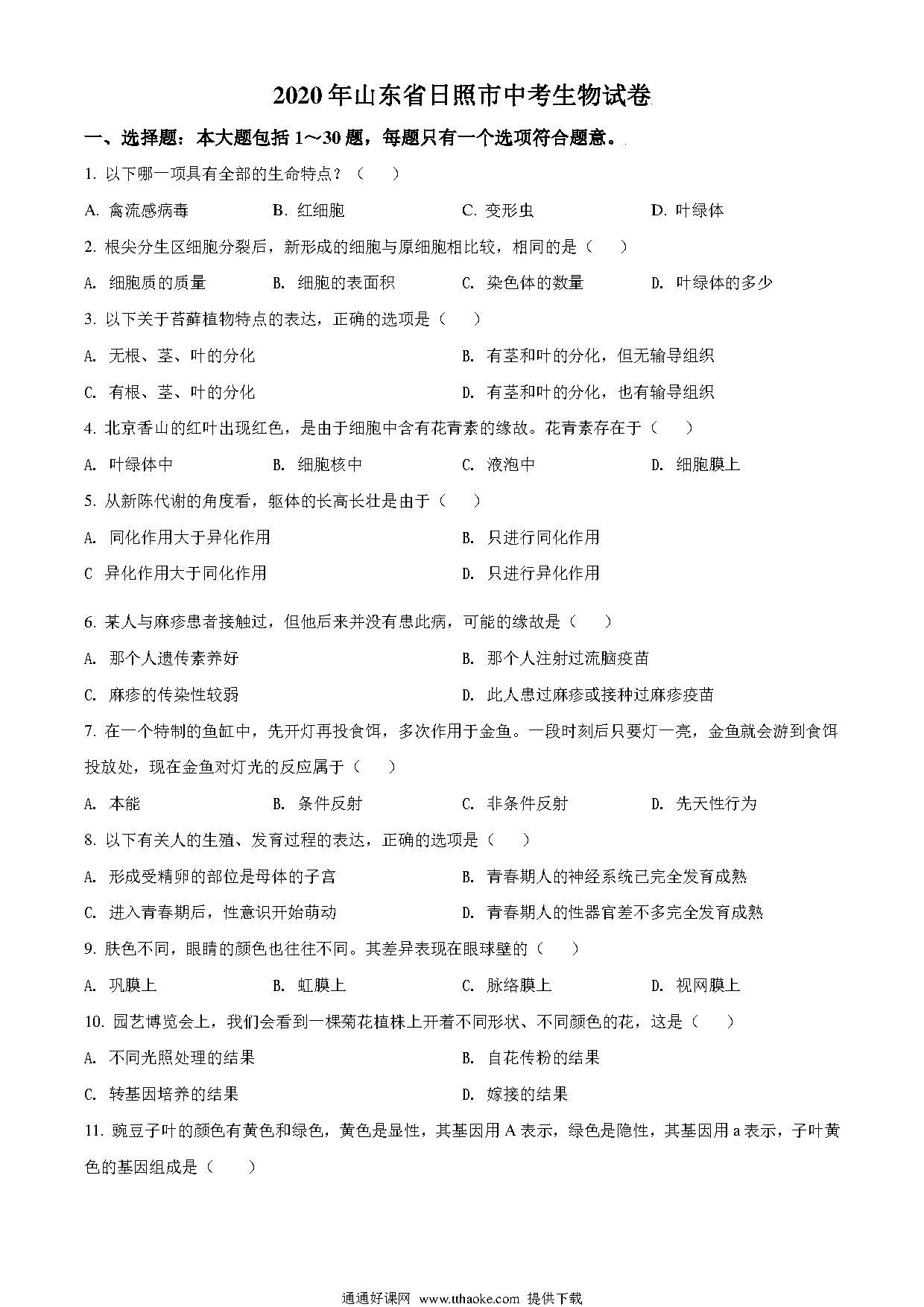 2020年山东省日照市中考生物试卷

一、选择题：本大题包括1～30题，每题只有一个选项符合题意。

1. 以下哪一项具有全部的生命特点？（　　）

A. 禽流感病毒　　B. 红细胞　　C. 变形虫　　D. 叶绿体

2. 根尖分生区细胞分裂后，新形成的细胞与原细胞相比较，相同的是（　　）

A. 细胞质的质量　　B. 细胞的表面积　　C. 染色体的数量　　D. 叶绿体的多少

3. 以下关于苔藓植物特点的表达，正确的选项是（　　）

A. 无根、茎、叶的分化

B. 有茎和叶的分化，但无输导组织

C. 有根、茎、叶的分化

D. 有茎和叶的分化，也有输导组织

4. 北京香山的红叶出现红色，是由于细胞中含有花青素的缘故。花青素存在于（　　）

A. 叶绿体中　　B. 细胞核中　　C. 液泡中　　D. 细胞膜上

5. 从新陈代谢的角度看，躯体的长高长壮是由于（　　）

A. 同化作用大于异化作用

B. 只进行同化作用

C 异化作用大于同化作用

D. 只进行异化作用

6. 某人与麻疹患者接触过，但他后来并没有患此病，可能的缘故是（　　）

A. 那个人遗传素养好

B. 那个人注射过流脑疫苗

C. 麻疹的传染性较弱

D. 此人患过麻疹或接种过麻疹疫苗

7. 在一个特制的鱼缸中，先开灯再投食饵，多次作用于金鱼。一段时刻后只要灯一亮，金鱼就会游到食饵投放处，现在金鱼对灯光的反应属于（　　）

A. 本能　　B. 条件反射　　C. 非条件反射　　D. 先天性行为

8. 以下有关人的生殖、发育过程的表达，正确的选项是（　　）

A. 形成受精卵的部位是母体的子宫

B. 青春期人的神经系统已完全发育成熟

C. 进入青春期后，性意识开始萌动

D. 青春期人的性器官差不多完全发育成熟

9. 肤色不同，眼睛的颜色也往往不同。其差异表现在眼球壁的（　　）

A. 巩膜上　　B. 虹膜上　　C. 脉络膜上　　D. 视网膜上

10. 园艺博览会上，我们会看到一棵菊花植株上开着不同形状、不同颜色的花，这是（　　）

A. 不同光照处理的结果

B. 自花传粉的结果

C. 转基因培养的结果

D. 嫁接的结果

11. 豌豆子叶的颜色有黄色和绿色，黄色是显性，其基因用A表示，绿色是隐性，其基因用a表示，子叶黄色的基因组成是（　　）

通通好课网 www.tthaoke.com 提供下载